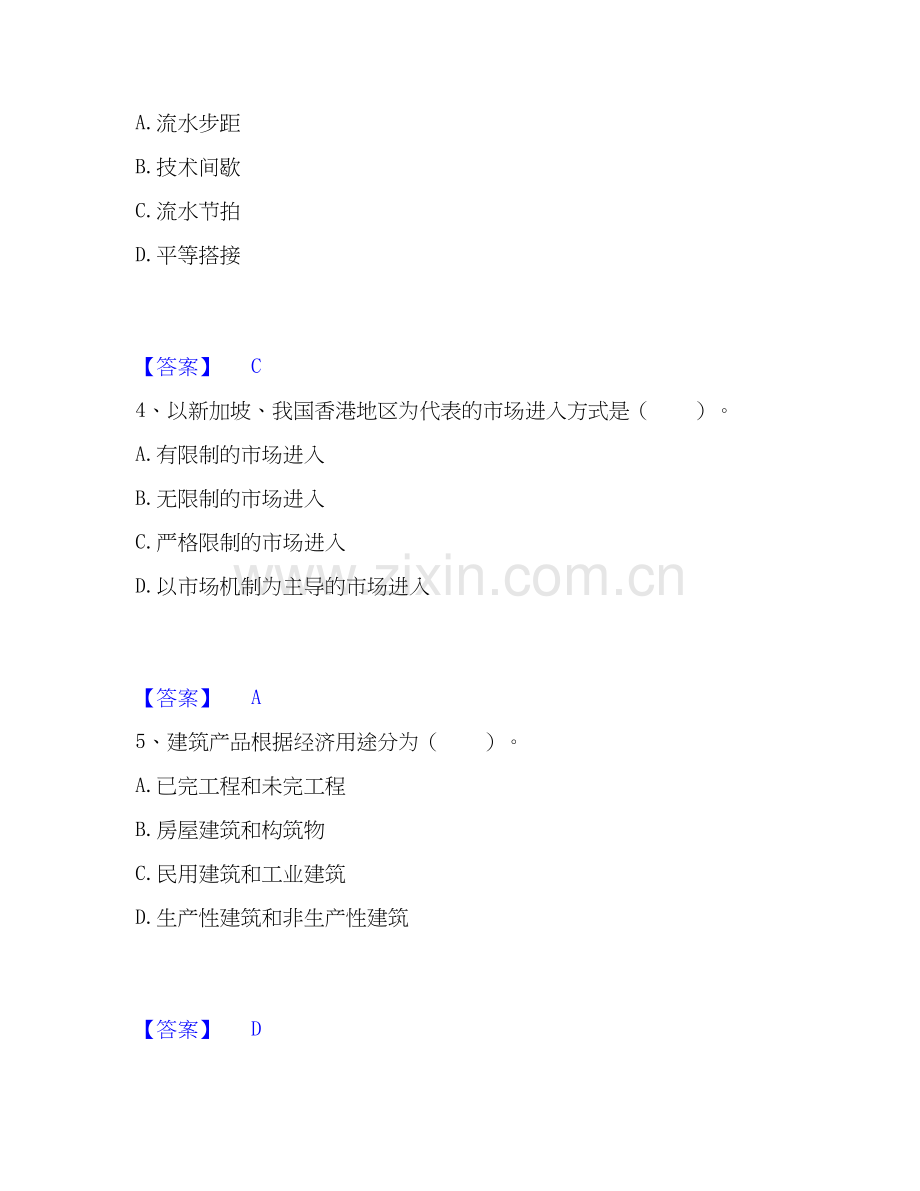 A. 流水步距

B. 技术间歇

C. 流水节拍

D. 平等搭接

【答案】 C

4、以新加坡、我国香港地区为代表的市场进入方式是（　　）。

A. 有限制的市场进入

B. 无限制的市场进入

C. 严格限制的市场进入

D. 以市场机制为主导的市场进入

www.zixin.com.cn

【答案】 A

5、建筑产品根据经济用途分为（　　）。

A. 已完工程和未完工程

B. 房屋建筑和构筑物

C. 民用建筑和工业建筑

D. 生产性建筑和非生产性建筑

【答案】 D